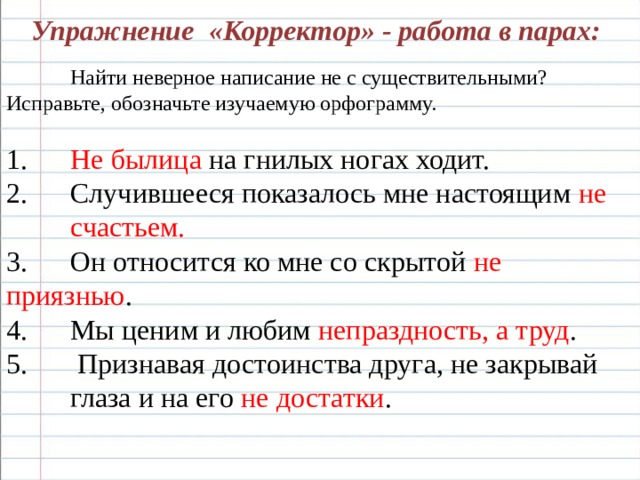 Упражнение «Корректор» - работа в парах:

Найти неверное написание не с существительными? Исправьте, обозначьте изучаемую орфограмму.

1. Не былица на гнилых ногах ходит.
2. Случившееся показалось мне настоящим не счастьем.
3. Он относится ко мне со скрытой не приязнью.
4. Мы ценим и любим непраздность, а труд.
5. Признавая достоинства друга, не закрывай глаза и на его не достатки.